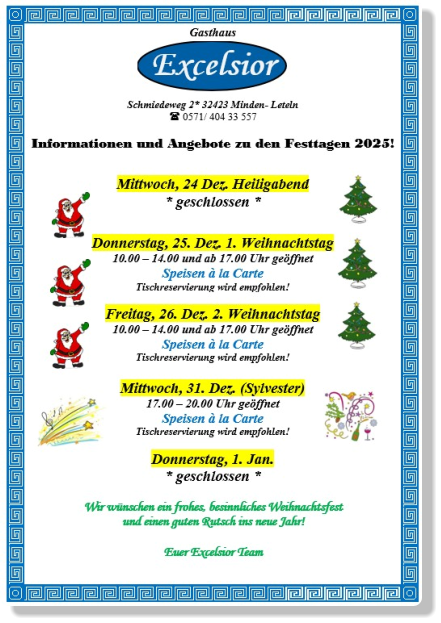 Gasthaus

Excelsior

Schmiedeweg 2* 32423 Minden- Leteln
☎ 0571/ 404 33 557

Informationen und Angebote zu den Festtagen 2025!

Mittwoch, 24 Dez. Heiligabend
* geschlossen *

Donnerstag, 25. Dez. 1. Weihnachtstag
10.00 – 14.00 und ab 17.00 Uhr geöffnet
Speisen à la Carte
Tischreservierung wird empfohlen!

Freitag, 26. Dez. 2. Weihnachtstag
10.00 – 14.00 und ab 17.00 Uhr geöffnet
Speisen à la Carte
Tischreservierung wird empfohlen!

Mittwoch, 31. Dez. (Sylvester)
17.00 – 20.00 Uhr geöffnet
Speisen à la Carte
Tischreservierung wird empfohlen!

Donnerstag, 1. Jan.
* geschlossen *

Wir wünschen ein frohes, besinnliches Weihnachtsfest
und einen guten Rutsch ins neue Jahr!

Euer Excelsior Team